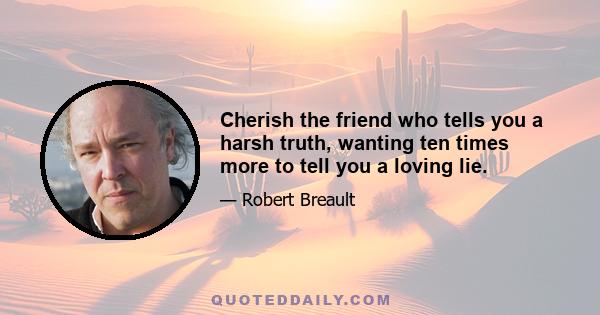 Cherish the friend who tells you a harsh truth, wanting ten times more to tell you a loving lie.

— Robert Breault

QUOTEDDAILY.COM